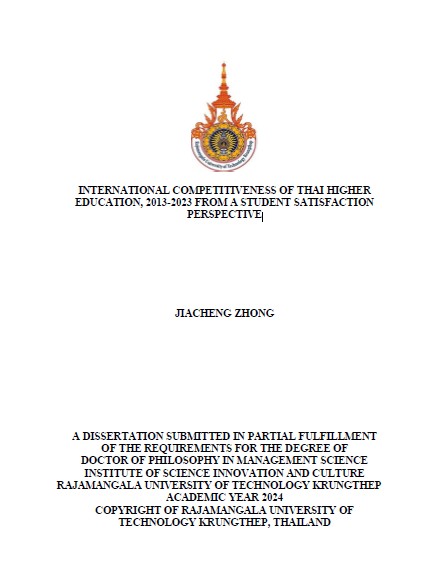 Rajamangala University of Technology Krungthep

INTERNATIONAL COMPETITIVENESS OF THAI HIGHER EDUCATION, 2013-2023 FROM A STUDENT SATISFACTION PERSPECTIVE

JIACHENG ZHONG

A DISSERTATION SUBMITTED IN PARTIAL FULFILLMENT OF THE REQUIREMENTS FOR THE DEGREE OF DOCTOR OF PHILOSOPHY IN MANAGEMENT SCIENCE INSTITUTE OF SCIENCE INNOVATION AND CULTURE RAJAMANGALA UNIVERSITY OF TECHNOLOGY KRUNGTHEP ACADEMIC YEAR 2024 COPYRIGHT OF RAJAMANGALA UNIVERSITY OF TECHNOLOGY KRUNGTHEP, THAILAND